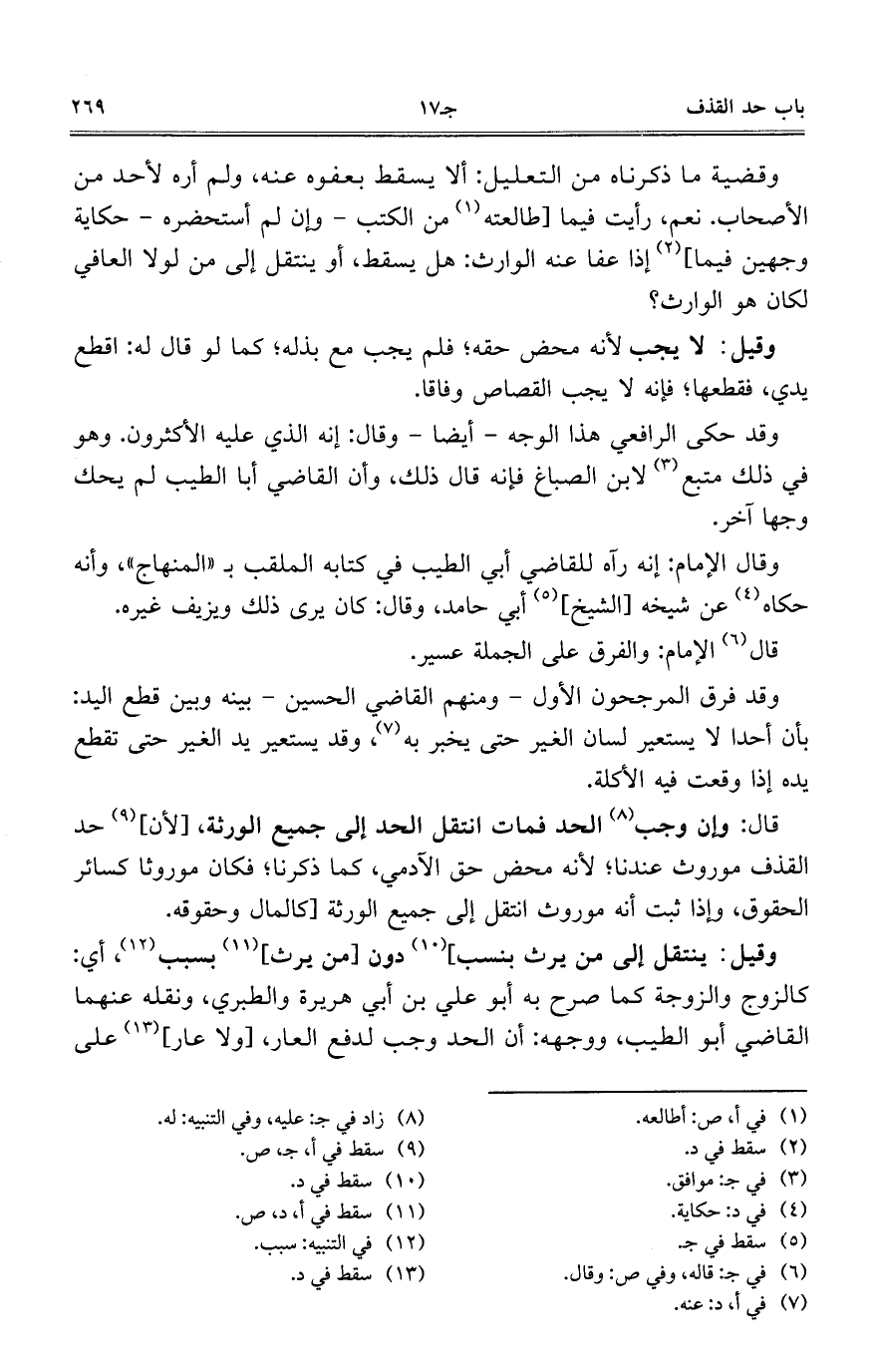 باب حد القذف　　　　　　　　جـ١٧　　　　　　　　٢٦٩

وقضية ما ذكرناه من التعليل: ألا يسقط بعفوه عنه، ولم أره لأحد من الأصحاب. نعم، رأيت فيما [طالعته$^{(١)}$ من الكتب - وإن لم أستحضره - حكاية وجهين فيما]$^{(٢)}$ إذا عفا عنه الوارث: هل يسقط، أو ينتقل إلى من لولا العافي لكان هو الوارث؟

وقيل: لا يجب لأنه محض حقه؛ فلم يجب مع بذله؛ كما لو قال له: اقطع يدي، فقطعها؛ فإنه لا يجب القصاص وفاقا.

وقد حكى الرافعي هذا الوجه - أيضا - وقال: إنه الذي عليه الأكثرون. وهو في ذلك متبع$^{(٣)}$ لابن الصباغ فإنه قال ذلك، وأن القاضي أبا الطيب لم يحك وجها آخر.

وقال الإمام: إنه رآه للقاضي أبي الطيب في كتابه الملقب بـ «المنهاج»، وأنه حكاه$^{(٤)}$ عن شيخه [الشيخ]$^{(٥)}$ أبي حامد، وقال: كان يرى ذلك ويزيف غيره.

قال$^{(٦)}$ الإمام: والفرق على الجملة عسير.

وقد فرق المرجحون الأول - ومنهم القاضي الحسين - بينه وبين قطع اليد: بأن أحدا لا يستعير لسان الغير حتى يخبر به$^{(٧)}$، وقد يستعير يد الغير حتى تقطع يده إذا وقعت فيه الأكلة.

قال: وإن وجب$^{(٨)}$ الحد فمات انتقل الحد إلى جميع الورثة، [لأن]$^{(٩)}$ حد القذف موروث عندنا؛ لأنه محض حق الآدمي، كما ذكرنا؛ فكان موروثا كسائر الحقوق، وإذا ثبت أنه موروث انتقل إلى جميع الورثة [كالمال وحقوقه.

وقيل: ينتقل إلى من يرث بنسب]$^{(١٠)}$ دون [من يرث]$^{(١١)}$ بسبب$^{(١٢)}$، أي: كالزوج والزوجة كما صرح به أبو علي بن أبي هريرة والطبري، ونقله عنهما القاضي أبو الطيب، ووجهه: أن الحد وجب لدفع العار، [ولا عار]$^{(١٣)}$ على

(١) في أ، ص: أطالعه.
(٢) سقط في د.
(٣) في جـ: موافق.
(٤) في د: حكاية.
(٥) سقط في جـ.
(٦) في جـ: قاله، وفي ص: وقال.
(٧) في أ، د: عنه.

(٨) زاد في جـ: عليه، وفي التنبيه: له.
(٩) سقط في أ، جـ، ص.
(١٠) سقط في د.
(١١) سقط في أ، د، ص.
(١٢) في التنبيه: سبب.
(١٣) سقط في د.